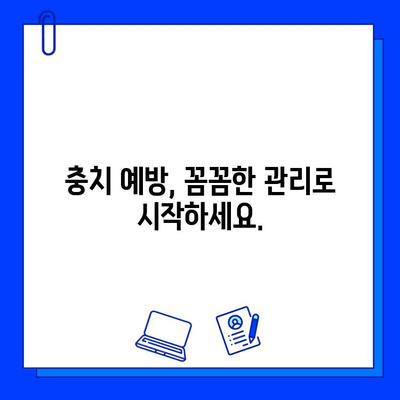 충치 예방, 꼼꼼한 관리로 시작하세요.